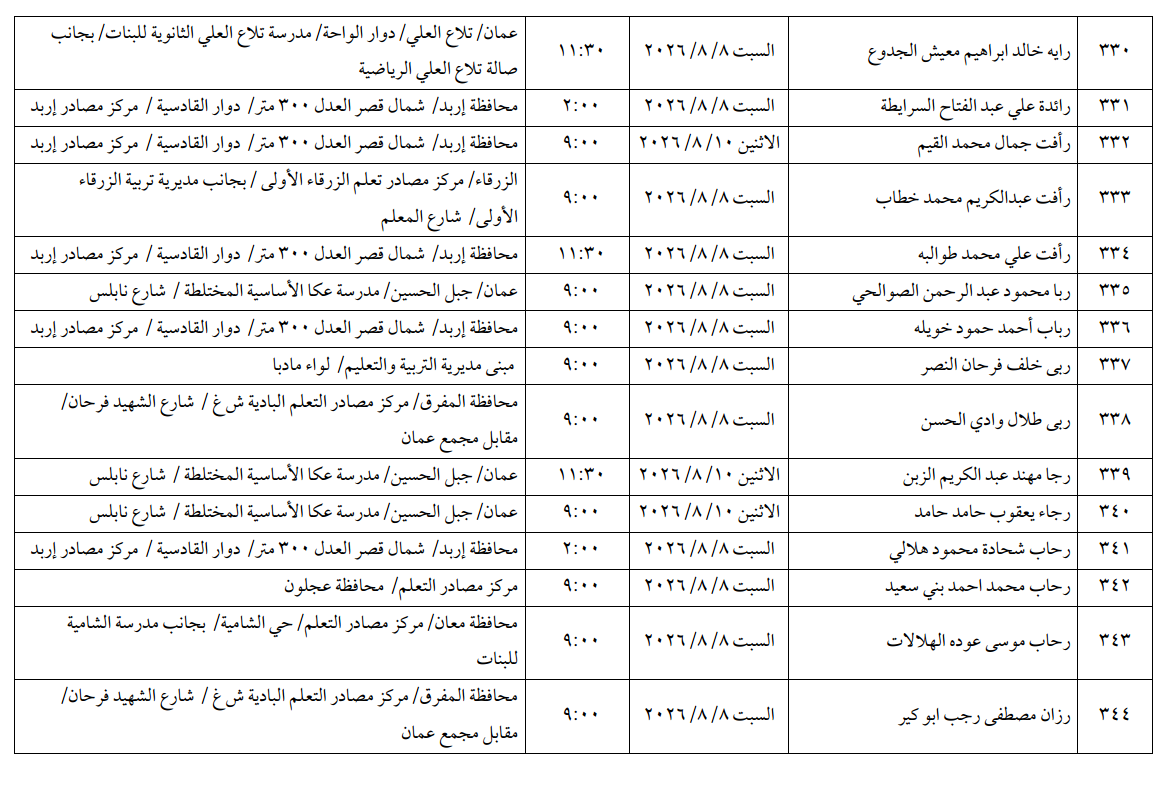 | ٣٣٠ | رايه خالد ابراهيم معيش الجدوع | السبت ٨/ ٨/ ٢٠٢٦ | ١١:٣٠ | عمان/ تلاع العلي/ دوار الواحة/ مدرسة تلاع العلي الثانوية للبنات/ بجانب صالة تلاع العلي الرياضية |
|---|---|---|---|---|
| ٣٣١ | رائدة علي عبد الفتاح السرايطة | السبت ٨/ ٨/ ٢٠٢٦ | ٢:٠٠ | محافظة إربد/ شمال قصر العدل ٣٠٠ متر/ دوار القادسية / مركز مصادر إربد |
| ٣٣٢ | رأفت جمال محمد القيم | الاثنين ١٠/ ٨/ ٢٠٢٦ | ٩:٠٠ | محافظة إربد/ شمال قصر العدل ٣٠٠ متر/ دوار القادسية / مركز مصادر إربد |
| ٣٣٣ | رأفت عبدالكريم محمد خطاب | السبت ٨/ ٨/ ٢٠٢٦ | ٩:٠٠ | الزرقاء/ مركز مصادر تعلم الزرقاء الأولى / بجانب مديرية تربية الزرقاء الأولى/ شارع المعلم |
| ٣٣٤ | رأفت علي محمد طوالبه | السبت ٨/ ٨/ ٢٠٢٦ | ١١:٣٠ | محافظة إربد/ شمال قصر العدل ٣٠٠ متر/ دوار القادسية / مركز مصادر إربد |
| ٣٣٥ | ربا محمود عبد الرحمن الصوالحي | السبت ٨/ ٨/ ٢٠٢٦ | ٩:٠٠ | عمان/ جبل الحسين/ مدرسة عكا الأساسية المختلطة / شارع نابلس |
| ٣٣٦ | رباب أحمد حمود خويله | السبت ٨/ ٨/ ٢٠٢٦ | ٩:٠٠ | محافظة إربد/ شمال قصر العدل ٣٠٠ متر/ دوار القادسية / مركز مصادر إربد |
| ٣٣٧ | ربى خلف فرحان النصر | السبت ٨/ ٨/ ٢٠٢٦ | ٩:٠٠ | مبنى مديرية التربية والتعليم/ لواء مادبا |
| ٣٣٨ | ربى طلال وادي الحسن | السبت ٨/ ٨/ ٢٠٢٦ | ٩:٠٠ | محافظة المفرق/ مركز مصادر التعلم البادية ش غ / شارع الشهيد فرحان/ مقابل مجمع عمان |
| ٣٣٩ | رجا مهند عبد الكريم الزبن | الاثنين ١٠/ ٨/ ٢٠٢٦ | ١١:٣٠ | عمان/ جبل الحسين/ مدرسة عكا الأساسية المختلطة / شارع نابلس |
| ٣٤٠ | رجاء يعقوب حامد حامد | الاثنين ١٠/ ٨/ ٢٠٢٦ | ٩:٠٠ | عمان/ جبل الحسين/ مدرسة عكا الأساسية المختلطة / شارع نابلس |
| ٣٤١ | رحاب شحادة محمود هلالي | السبت ٨/ ٨/ ٢٠٢٦ | ٢:٠٠ | محافظة إربد/ شمال قصر العدل ٣٠٠ متر/ دوار القادسية / مركز مصادر إربد |
| ٣٤٢ | رحاب محمد احمد بني سعيد | السبت ٨/ ٨/ ٢٠٢٦ | ٩:٠٠ | مركز مصادر التعلم/ محافظة عجلون |
| ٣٤٣ | رحاب موسى عوده الهلالات | السبت ٨/ ٨/ ٢٠٢٦ | ٩:٠٠ | محافظة معان/ مركز مصادر التعلم/ حي الشامية/ بجانب مدرسة الشامية للبنات |
| ٣٤٤ | رزان مصطفى رجب ابو كير | السبت ٨/ ٨/ ٢٠٢٦ | ٩:٠٠ | محافظة المفرق/ مركز مصادر التعلم البادية ش غ / شارع الشهيد فرحان/ مقابل مجمع عمان |